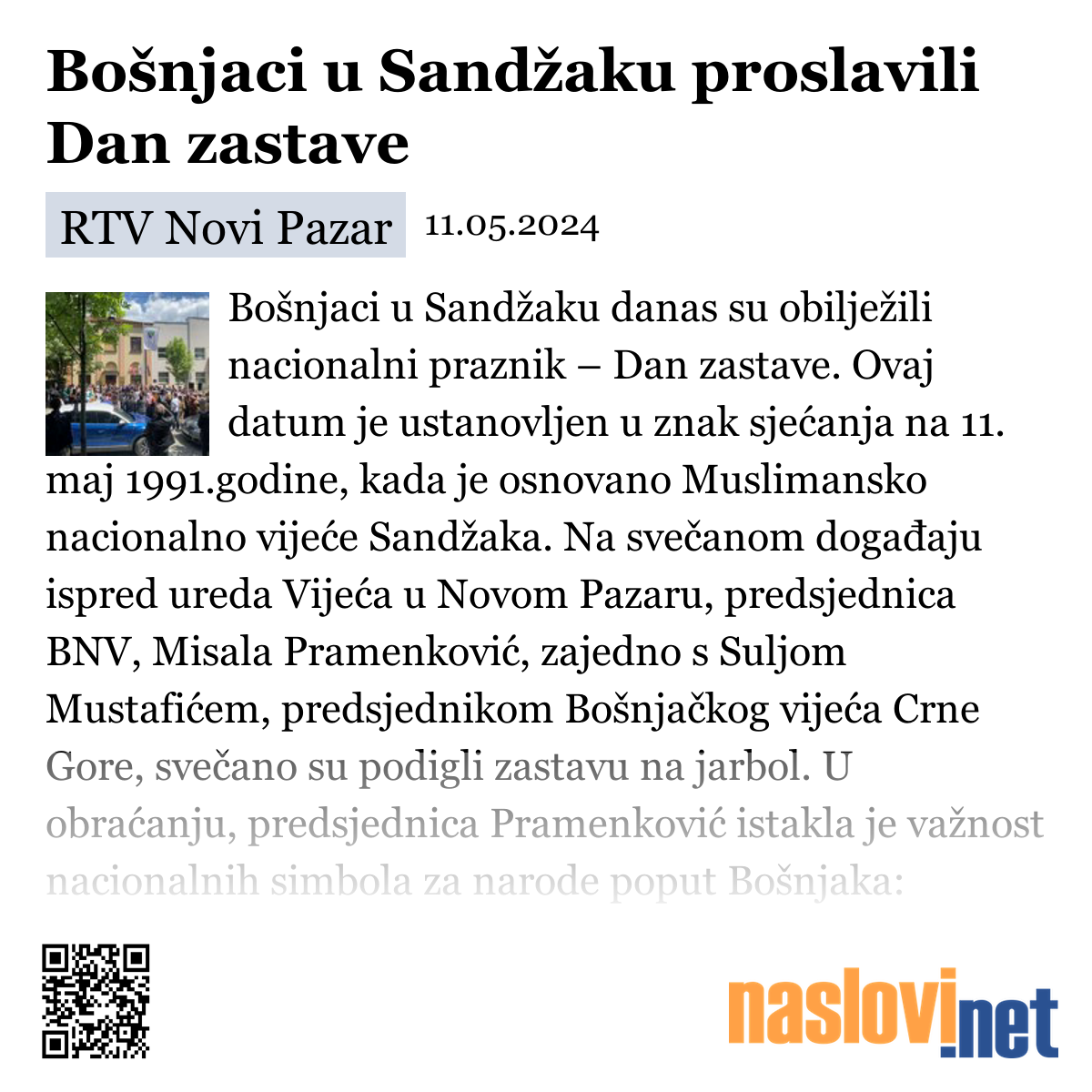 Bošnjaci u Sandžaku proslavili Dan zastave

RTV Novi Pazar 11.05.2024

Bošnjaci u Sandžaku danas su obilježili nacionalni praznik – Dan zastave. Ovaj datum je ustanovljen u znak sjećanja na 11. maj 1991.godine, kada je osnovano Muslimansko nacionalno vijeće Sandžaka. Na svečanom događaju ispred ureda Vijeća u Novom Pazaru, predsjednica BNV, Misala Pramenković, zajedno s Suljom Mustafićem, predsjednikom Bošnjačkog vijeća Crne Gore, svečano su podigli zastavu na jarbol. U obraćanju, predsjednica Pramenković istakla je važnost nacionalnih simbola za narode poput Bošnjaka:

naslovi.net